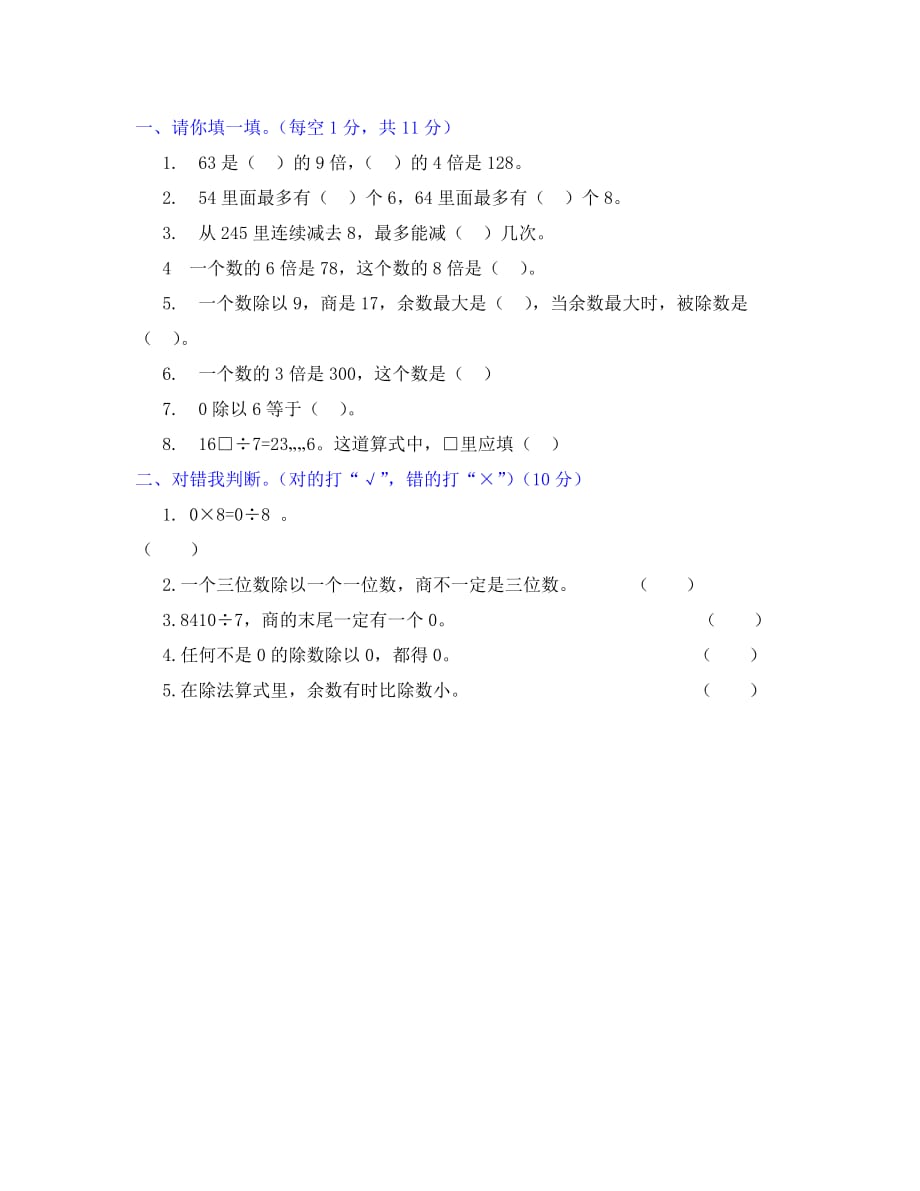 一、请你填一填。（每空 1 分，共 11 分）

1. 63 是（ ）的 9 倍，（ ）的 4 倍是 128。

2. 54 里面最多有（ ）个 6，64 里面最多有（ ）个 8。

3. 从 245 里连续减去 8，最多能减（ ）几次。

4 一个数的 6 倍是 78，这个数的 8 倍是（ ）。

5. 一个数除以 9，商是 17，余数最大是（ ），当余数最大时，被除数是（ ）。

6. 一个数的 3 倍是 300，这个数是（ ）

7. 0 除以 6 等于（ ）。

8. 16□÷7=23„„6。这道算式中，□里应填（ ）

二、对错我判断。（对的打“√”，错的打“×”）（10 分）

1. 0×8=0÷8 。
（ ）

2.一个三位数除以一个一位数，商不一定是三位数。 （ ）

3.8410÷7，商的末尾一定有一个 0。 （ ）

4.任何不是 0 的除数除以 0，都得 0。 （ ）

5.在除法算式里，余数有时比除数小。 （ ）